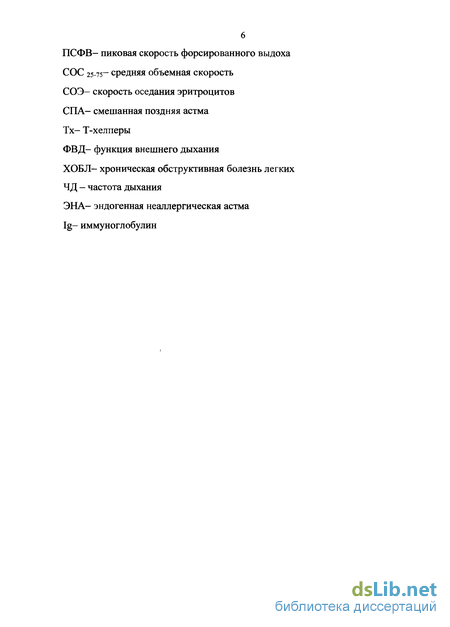 6

ПСФВ– пиковая скорость форсированного выдоха

СОС $_{25-75}$– средняя объемная скорость

СОЭ– скорость оседания эритроцитов

СПА– смешанная поздняя астма

Тх– Т-хелперы

ФВД– функция внешнего дыхания

ХОБЛ– хроническая обструктивная болезнь легких

ЧД – частота дыхания

ЭНА– эндогенная неаллергическая астма

Ig– иммуноглобулин

dsLib.net
библиотека диссертаций